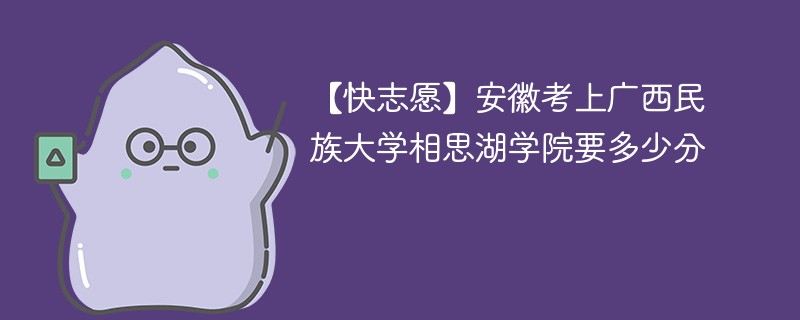 【快志愿】安徽考上广西民族大学相思湖学院要多少分